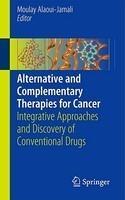 Moulay Alaoui-Jamali
Editor

Alternative and Complementary Therapies for Cancer

Integrative Approaches and Discovery of Conventional Drugs

Springer